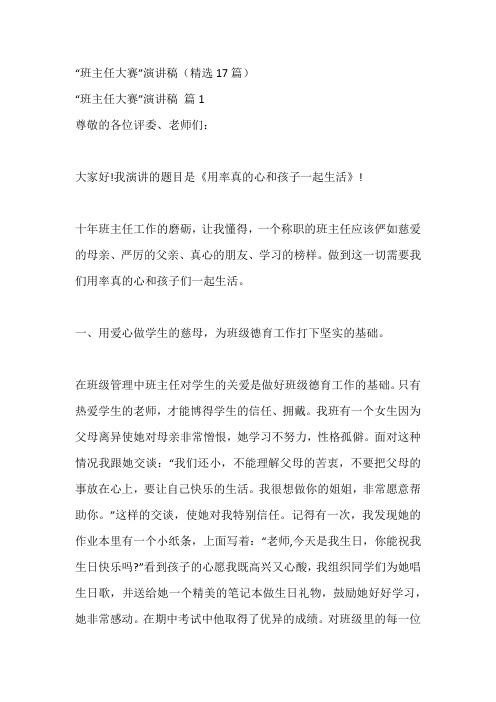 “班主任大赛”演讲稿（精选 17 篇）

“班主任大赛”演讲稿 篇 1

尊敬的各位评委、老师们：

大家好!我演讲的题目是《用率真的心和孩子一起生活》！

十年班主任工作的磨砺，让我懂得，一个称职的班主任应该俨如慈爱的母亲、严厉的父亲、真心的朋友、学习的榜样。做到这一切需要我们用率真的心和孩子们一起生活。

一、用爱心做学生的慈母，为班级德育工作打下坚实的基础。

在班级管理中班主任对学生的关爱是做好班级德育工作的基础。只有热爱学生的老师，才能博得学生的信任、拥戴。我班有一个女生因为父母离异使她对母亲非常憎恨，她学习不努力，性格孤僻。面对这种情况我跟她交谈：“我们还小，不能理解父母的苦衷，不要把父母的事放在心上，要让自己快乐的生活。我很想做你的姐姐，非常愿意帮助你。”这样的交谈，使她对我特别信任。记得有一次，我发现她的作业本里有一个小纸条，上面写着：“老师,今天是我生日，你能祝我生日快乐吗?”看到孩子的心愿我既高兴又心酸，我组织同学们为她唱生日歌，并送给她一个精美的笔记本做生日礼物，鼓励她好好学习，她非常感动。在期中考试中他取得了优异的成绩。对班级里的每一位